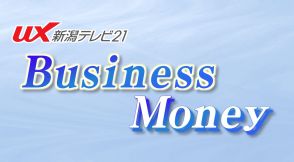 UX 新潟テレビ21

Business
Money